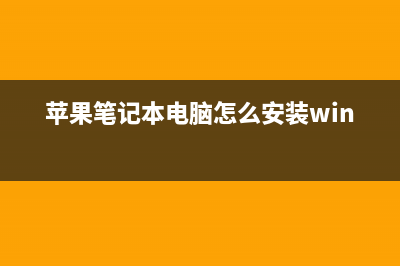 苹果笔记本电脑怎么安装win